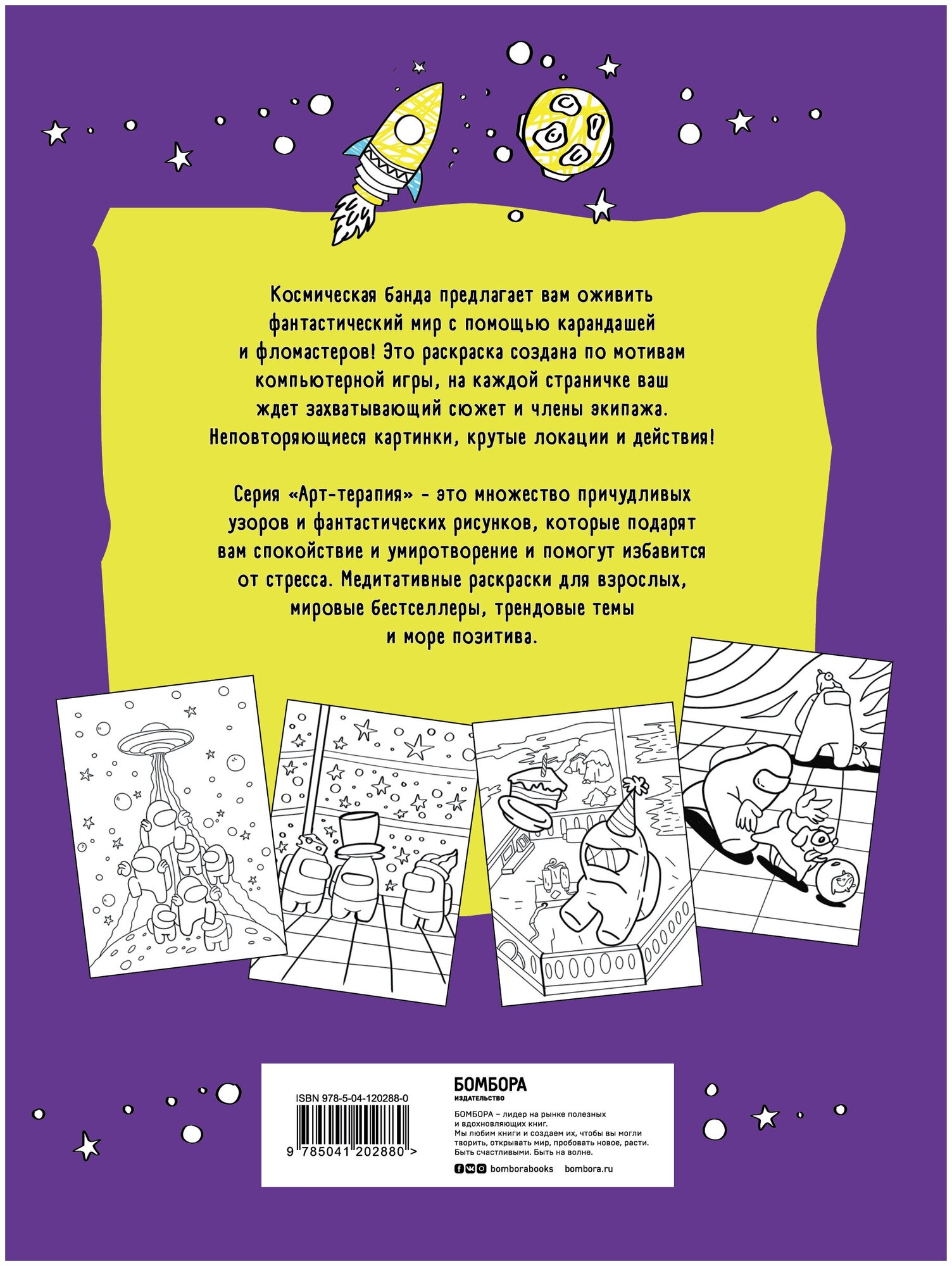 Космическая банда предлагает вам оживить фантастический мир с помощью карандашей и фломастеров! Это раскраска создана по мотивам компьютерной игры, на каждой страничке ваш ждет захватывающий сюжет и члены экипажа. Неповторяющиеся картинки, крутые локации и действия!

Серия «Арт-терапия» - это множество причудливых узоров и фантастических рисунков, которые подарят вам спокойствие и умиротворение и помогут избавится от стресса. Медитативные раскраски для взрослых, мировые бестселлеры, трендовые темы и море позитива.

ISBN 978-5-04-120288-0

9 785041 202880 >

БОМБОРА
ИЗДАТЕЛЬСТВО

БОМБОРА – лидер на рынке полезных и вдохновляющих книг. Мы любим книги и создаем их, чтобы вы могли творить, открывать мир, пробовать новое, расти. Быть счастливыми. Быть на волне.

bomborabooks bombora.ru